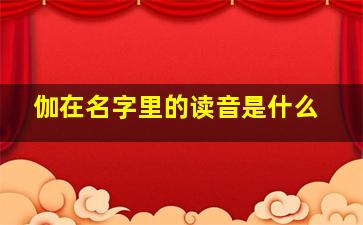 伽在名字里的读音是什么